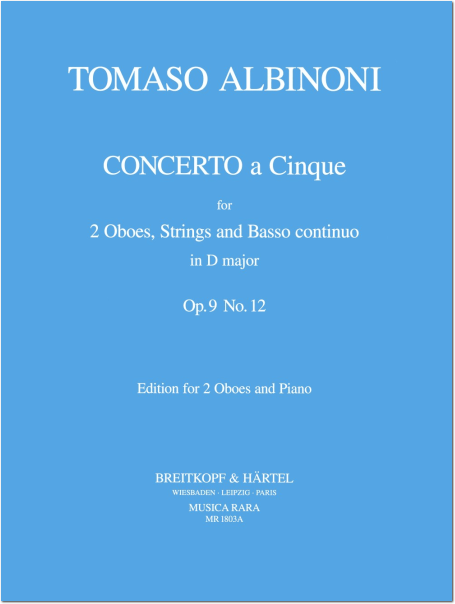 TOMASO ALBINONI

CONCERTO a Cinque

for

2 Oboes, Strings and Basso continuo

in D major

Op. 9 No. 12

Edition for 2 Oboes and Piano

BREITKOPF & HÄRTEL

WIESBADEN · LEIPZIG · PARIS

MUSICA RARA

MR 1803A